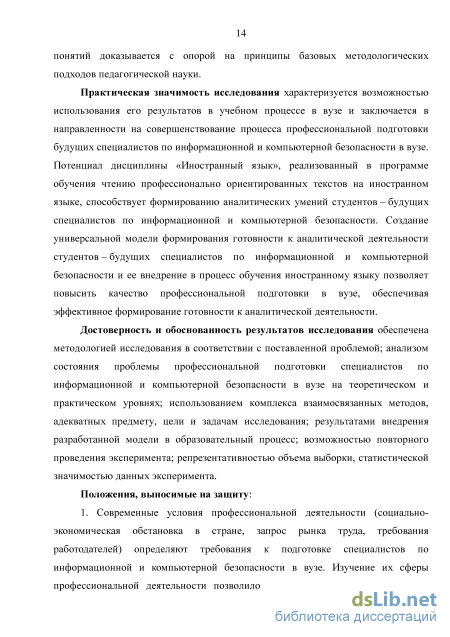 14

понятий доказывается с опорой на принципы базовых методологических подходов педагогической науки.

Практическая значимость исследования характеризуется возможностью использования его результатов в учебном процессе в вузе и заключается в направленности на совершенствование процесса профессиональной подготовки будущих специалистов по информационной и компьютерной безопасности в вузе. Потенциал дисциплины «Иностранный язык», реализованный в программе обучения чтению профессионально ориентированных текстов на иностранном языке, способствует формированию аналитических умений студентов – будущих специалистов по информационной и компьютерной безопасности. Создание универсальной модели формирования готовности к аналитической деятельности студентов – будущих специалистов по информационной и компьютерной безопасности и ее внедрение в процесс обучения иностранному языку позволяет повысить качество профессиональной подготовки в вузе, обеспечивая эффективное формирование готовности к аналитической деятельности.

Достоверность и обоснованность результатов исследования обеспечена методологией исследования в соответствии с поставленной проблемой; анализом состояния проблемы профессиональной подготовки специалистов по информационной и компьютерной безопасности в вузе на теоретическом и практическом уровнях; использованием комплекса взаимосвязанных методов, адекватных предмету, цели и задачам исследования; результатами внедрения разработанной модели в образовательный процесс; возможностью повторного проведения эксперимента; репрезентативностью объема выборки, статистической значимостью данных эксперимента.

Положения, выносимые на защиту:

1. Современные условия профессиональной деятельности (социально-экономическая обстановка в стране, запрос рынка труда, требования работодателей) определяют требования к подготовке специалистов по информационной и компьютерной безопасности в вузе. Изучение их сферы профессиональной деятельности позволило

dsLib.net
библиотека диссертаций